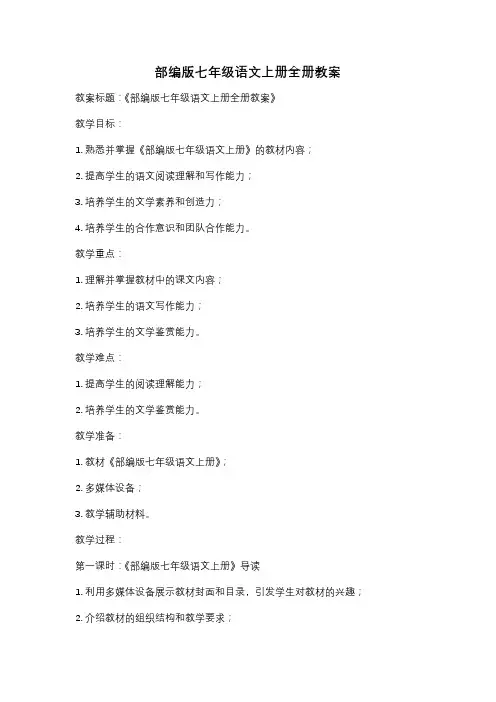 部编版七年级语文上册全册教案

教案标题：《部编版七年级语文上册全册教案》

教学目标：

1. 熟悉并掌握《部编版七年级语文上册》的教材内容；

2. 提高学生的语文阅读理解和写作能力；

3. 培养学生的文学素养和创造力；

4. 培养学生的合作意识和团队合作能力。

教学重点：

1. 理解并掌握教材中的课文内容；

2. 培养学生的语文写作能力；

3. 培养学生的文学鉴赏能力。

教学难点：

1. 提高学生的阅读理解能力；

2. 培养学生的文学鉴赏能力。

教学准备：

1. 教材《部编版七年级语文上册》；

2. 多媒体设备；

3. 教学辅助材料。

教学过程：

第一课时：《部编版七年级语文上册》导读

1. 利用多媒体设备展示教材封面和目录，引发学生对教材的兴趣；

2. 介绍教材的组织结构和教学要求；